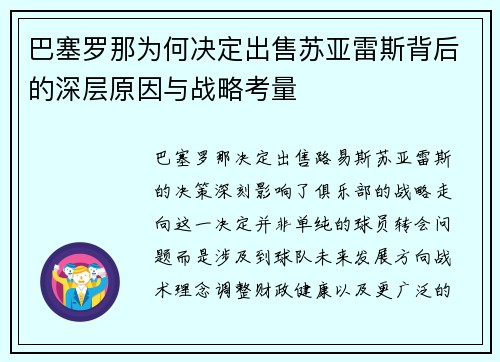 巴塞罗那为何决定出售苏亚雷斯背后的深层原因与战略考量

巴塞罗那决定出售路易斯苏亚雷斯的决策深刻影响了俱乐部的战略走向这一决定并非单纯的球员转会问题而是涉及到球队未来发展方向战术理念调整财政健康以及更广泛的